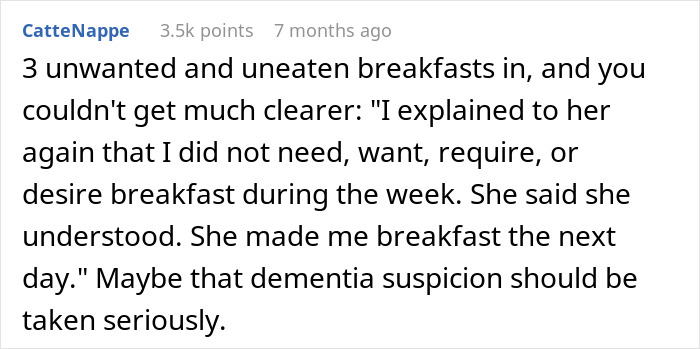 CatteNappe 3.5k points 7 months ago

3 unwanted and uneaten breakfasts in, and you couldn't get much clearer: "I explained to her again that I did not need, want, require, or desire breakfast during the week. She said she understood. She made me breakfast the next day." Maybe that dementia suspicion should be taken seriously.